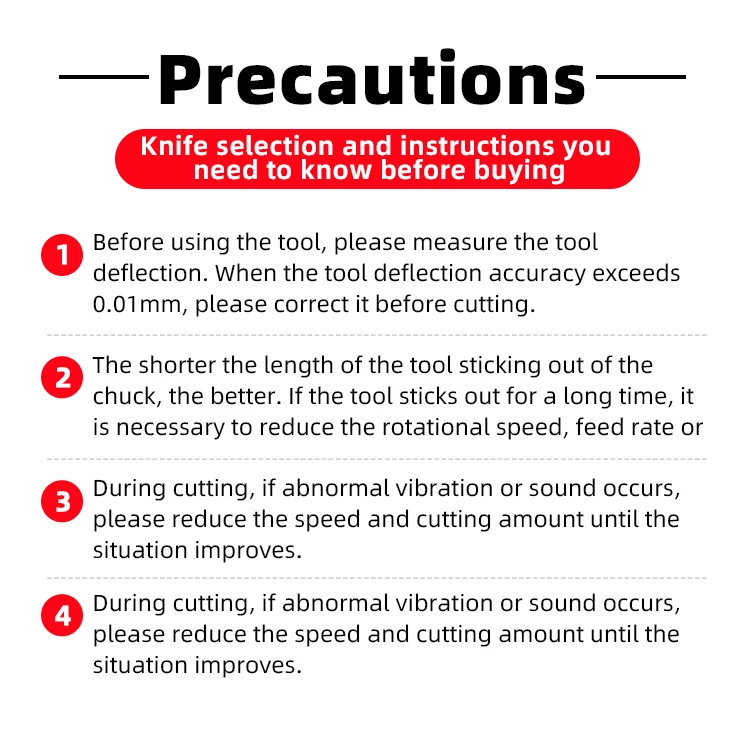 Precautions

Knife selection and instructions you need to know before buying

1 Before using the tool, please measure the tool deflection. When the tool deflection accuracy exceeds 0.01mm, please correct it before cutting.

2 The shorter the length of the tool sticking out of the chuck, the better. If the tool sticks out for a long time, it is necessary to reduce the rotational speed, feed rate or

3 During cutting, if abnormal vibration or sound occurs, please reduce the speed and cutting amount until the situation improves.

4 During cutting, if abnormal vibration or sound occurs, please reduce the speed and cutting amount until the situation improves.